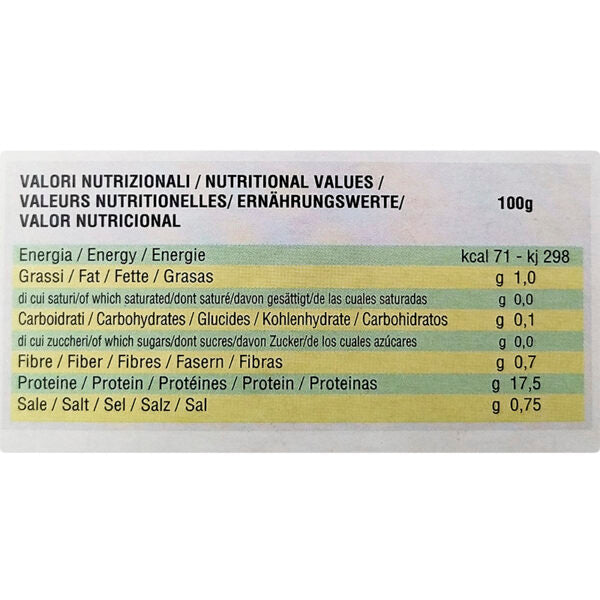 | VALORI NUTRIZIONALI / NUTRITIONAL VALUES / VALEURS NUTRITIONELLES/ ERNÄHRUNGSWERTE/ VALOR NUTRICIONAL | 100g |
|---|---|
| Energia / Energy / Energie | kcal 71 - kj 298 |
| Grassi / Fat / Fette / Grasas | g 1,0 |
| di cui saturi/of which saturated/dont saturé/davon gesättigt/de las cuales saturadas | g 0,0 |
| Carboidrati / Carbohydrates / Glucides / Kohlenhydrate / Carbohidratos | g 0,1 |
| di cui zuccheri/of which sugars/dont sucres/davon Zucker/de los cuales azúcares | g 0,0 |
| Fibre / Fiber / Fibres / Fasern / Fibras | g 0,7 |
| Proteine / Protein / Protéines / Protein / Proteinas | g 17,5 |
| Sale / Salt / Sel / Salz / Sal | g 0,75 |